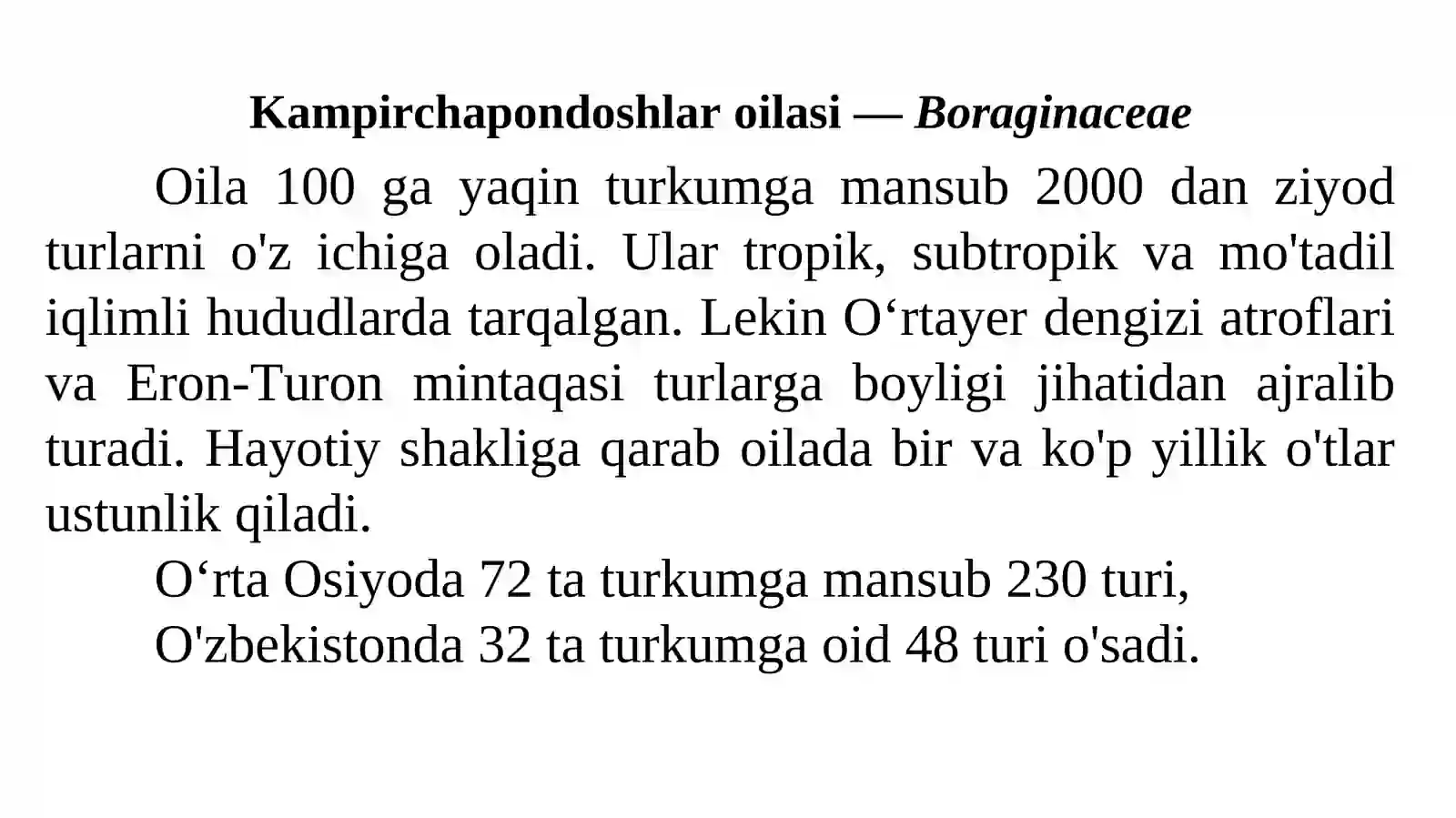 Kampirchapondoshlar oilasi — Boraginaceae

Oila 100 ga yaqin turkumga mansub 2000 dan ziyod turlarni o'z ichiga oladi. Ular tropik, subtropik va mo'tadil iqlimli hududlarda tarqalgan. Lekin O‘rtayer dengizi atroflari va Eron-Turon mintaqasi turlarga boyligi jihatidan ajralib turadi. Hayotiy shakliga qarab oilada bir va ko'p yillik o'tlar ustunlik qiladi.

O‘rta Osiyoda 72 ta turkumga mansub 230 turi,

O'zbekistonda 32 ta turkumga oid 48 turi o'sadi.